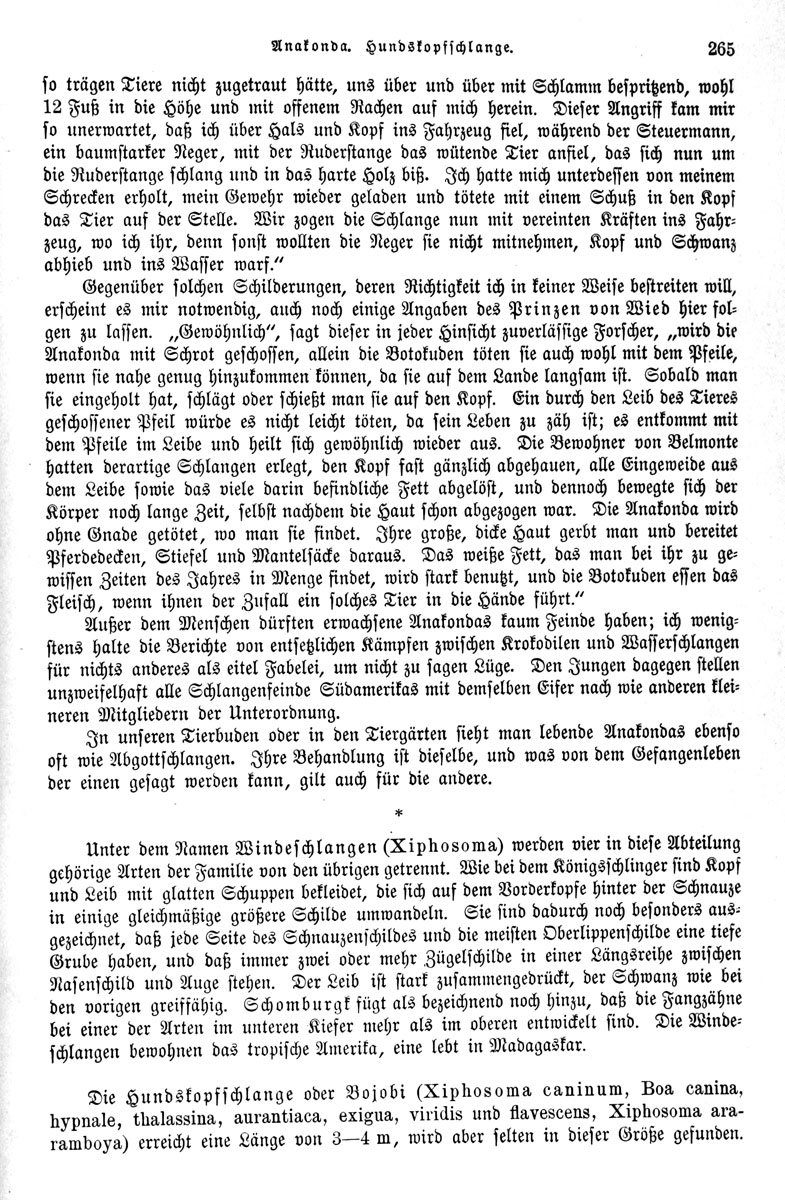 Anakonda. Hundskopfschlange. 265

so trägen Tiere nicht zugetraut hätte, uns über und über mit Schlamm bespritzend, wohl 12 Fuß in die Höhe und mit offenem Rachen auf mich herein. Dieser Angriff kam mir so unerwartet, daß ich über Hals und Kopf ins Fahrzeug fiel, während der Steuermann, ein baumstarker Neger, mit der Ruderstange das wütende Tier anfiel, das sich nun um die Ruderstange schlang und in das harte Holz biß. Ich hatte mich unterdessen von meinem Schrecken erholt, mein Gewehr wieder geladen und tötete mit einem Schuß in den Kopf das Tier auf der Stelle. Wir zogen die Schlange nun mit vereinten Kräften ins Fahrzeug, wo ich ihr, denn sonst wollten die Neger sie nicht mitnehmen, Kopf und Schwanz abhieb und ins Wasser warf."

Gegenüber solchen Schilderungen, deren Richtigkeit ich in keiner Weise bestreiten will, erscheint es mir notwendig, auch noch einige Angaben des Prinzen von Wied hier folgen zu lassen. „Gewöhnlich", sagt dieser in jeder Hinsicht zuverlässige Forscher, „wird die Anakonda mit Schrot geschossen, allein die Botokuden töten sie auch wohl mit dem Pfeile, wenn sie nahe genug hinzukommen können, da sie auf dem Lande langsam ist. Sobald man sie eingeholt hat, schlägt oder schießt man sie auf den Kopf. Ein durch den Leib des Tieres geschossener Pfeil würde es nicht leicht töten, da sein Leben zu zäh ist; es entkommt mit dem Pfeile im Leibe und heilt sich gewöhnlich wieder aus. Die Bewohner von Belmonte hatten derartige Schlangen erlegt, den Kopf fast gänzlich abgehauen, alle Eingeweide aus dem Leibe sowie das viele darin befindliche Fett abgelöst, und dennoch bewegte sich der Körper noch lange Zeit, selbst nachdem die Haut schon abgezogen war. Die Anakonda wird ohne Gnade getötet, wo man sie findet. Ihre große, dicke Haut gerbt man und bereitet Pferdedecken, Stiefel und Mantelsäcke daraus. Das weiße Fett, das man bei ihr zu gewissen Zeiten des Jahres in Menge findet, wird stark benutzt, und die Botokuden essen das Fleisch, wenn ihnen der Zufall ein solches Tier in die Hände führt."

Außer dem Menschen dürften erwachsene Anakondas kaum Feinde haben; ich wenigstens halte die Berichte von entsetzlichen Kämpfen zwischen Krokodilen und Wasserschlangen für nichts anderes als eitel Fabelei, um nicht zu sagen Lüge. Den Jungen dagegen stellen unzweifelhaft alle Schlangenfeinde Südamerikas mit demselben Eifer nach wie anderen kleineren Mitgliedern der Unterordnung.

In unseren Tierbuden oder in den Tiergärten sieht man lebende Anakondas ebenso oft wie Abgottschlangen. Ihre Behandlung ist dieselbe, und was von dem Gefangenleben der einen gesagt werden kann, gilt auch für die andere.

*

Unter dem Namen Windeschlangen (Xiphosoma) werden vier in diese Abteilung gehörige Arten der Familie von den übrigen getrennt. Wie bei dem Königsschlinger sind Kopf und Leib mit glatten Schuppen bekleidet, die sich auf dem Vorderkopfe hinter der Schnauze in einige gleichmäßige größere Schilde umwandeln. Sie sind dadurch noch besonders ausgezeichnet, daß jede Seite des Schnauzenschildes und die meisten Oberlippenschilde eine tiefe Grube haben, und daß immer zwei oder mehr Zügelschilde in einer Längsreihe zwischen Nasenschild und Auge stehen. Der Leib ist stark zusammengedrückt, der Schwanz wie bei den vorigen greiffähig. Schomburgk fügt als bezeichnend noch hinzu, daß die Fangzähne bei einer der Arten im unteren Kiefer mehr als im oberen entwickelt sind. Die Windeschlangen bewohnen das tropische Amerika, eine lebt in Madagaskar.

Die Hundskopfschlange oder Bojobi (Xiphosoma caninum, Boa canina, hypnale, thalassina, aurantiaca, exigua, viridis und flavescens, Xiphosoma araramboya) erreicht eine Länge von 3—4 m, wird aber selten in dieser Größe gefunden.